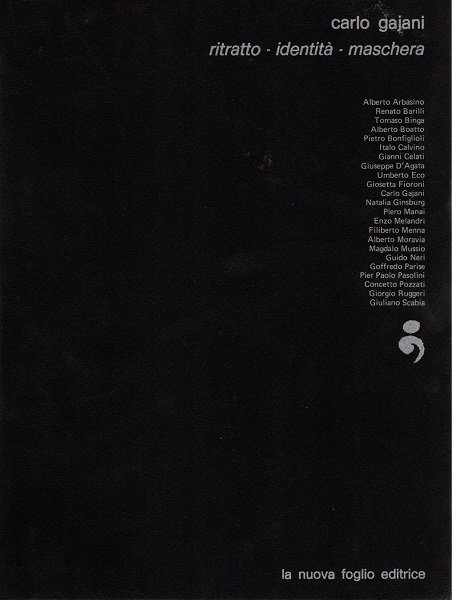 carlo gajani
ritratto - identità - maschera

Alberto Arbasino
Renato Barilli
Tomaso Binga
Alberto Boatto
Pietro Bonfiglioli
Italo Calvino
Gianni Celati
Giuseppe D'Agata
Umberto Eco
Giosetta Fioroni
Carlo Gajani
Natalia Ginsburg
Piero Manai
Enzo Melandri
Filiberto Menna
Alberto Moravia
Magdalo Mussio
Guido Neri
Goffredo Parise
Pier Paolo Pasolini
Concetto Pozzati
Giorgio Ruggeri
Giuliano Scabia

la nuova foglio editrice